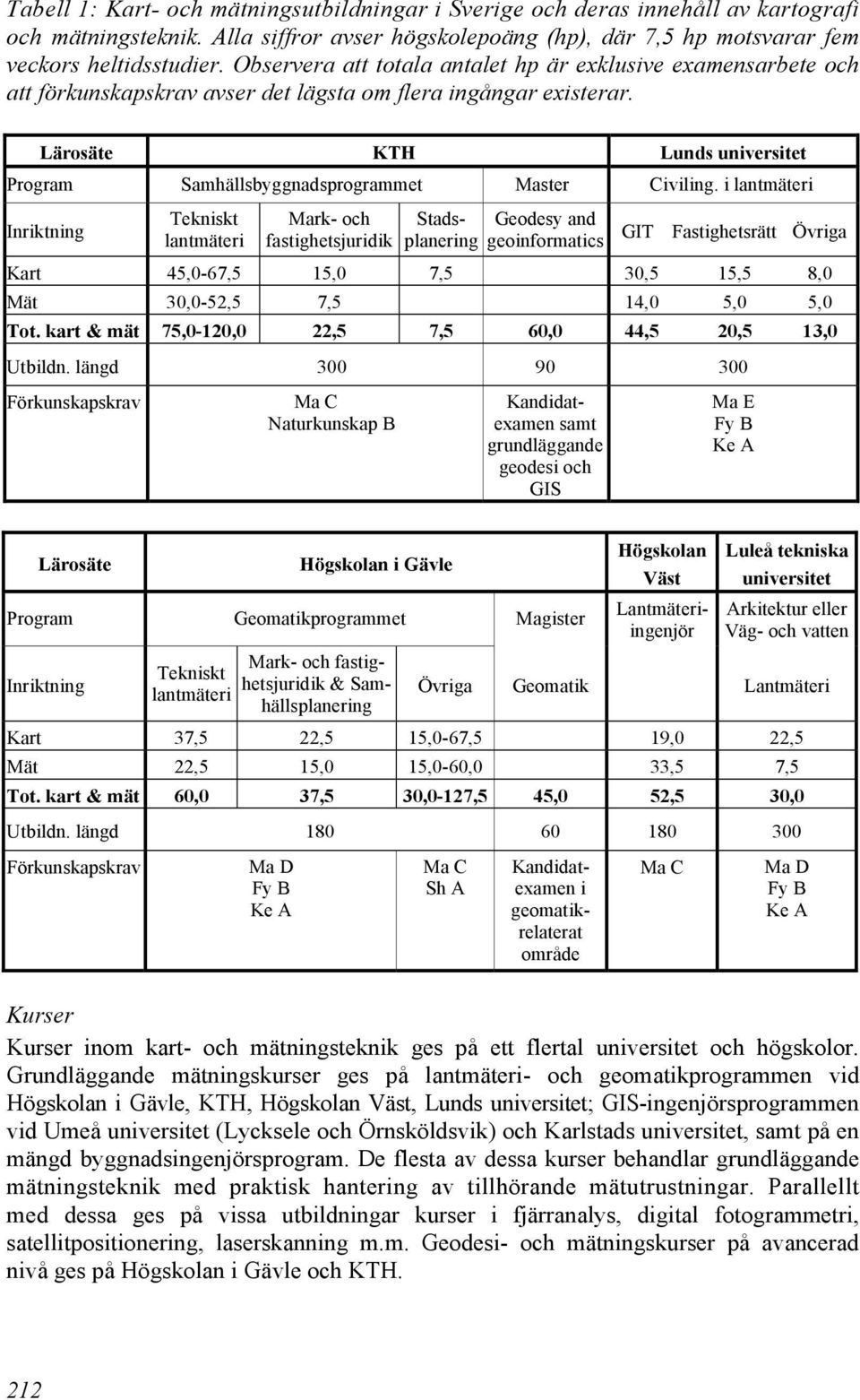 Tabell 1: Kart- och mätningsutbildningar i Sverige och deras innehåll av kartografi och mätningsteknik. Alla siffror avser högskolepoäng (hp), där 7,5 hp motsvarar fem veckors heltidsstudier. Observera att totala antalet hp är exklusive examensarbete och att förkunskapskrav avser det lägsta om flera ingångar existerar.

| Lärosäte | KTH | | | | Lunds universitet | | |
|---|---|---|---|---|---|---|---|
| Program | Samhällsbyggnadsprogrammet | | | Master | Civiling. i lantmäteri | | |
| Inriktning | Tekniskt lantmäteri | Mark- och fastighetsjuridik | Stadsplanering | Geodesy and geoinformatics | GIT | Fastighetsrätt | Övriga |
| Kart | 45,0-67,5 | 15,0 | 7,5 | | 30,5 | 15,5 | 8,0 |
| Mät | 30,0-52,5 | 7,5 | | | 14,0 | 5,0 | 5,0 |
| Tot. kart & mät | 75,0-120,0 | 22,5 | 7,5 | 60,0 | 44,5 | 20,5 | 13,0 |
| Utbildn. längd | 300 | | | 90 | 300 | | |
| Förkunskapskrav | Ma C Naturkunskap B | | | Kandidatexamen samt grundläggande geodesi och GIS | Ma E Fy B Ke A | | |

| Lärosäte | Högskolan i Gävle | | | | Högskolan Väst | Luleå tekniska universitet |
|---|---|---|---|---|---|---|
| Program | Geomatikprogrammet | | | Magister | Lantmäteriingenjör | Arkitektur eller Väg- och vatten |
| Inriktning | Tekniskt lantmäteri | Mark- och fastighetsjuridik & Samhällsplanering | Övriga | Geomatik | | Lantmäteri |
| Kart | 37,5 | 22,5 | 15,0-67,5 | | 19,0 | 22,5 |
| Mät | 22,5 | 15,0 | 15,0-60,0 | | 33,5 | 7,5 |
| Tot. kart & mät | 60,0 | 37,5 | 30,0-127,5 | 45,0 | 52,5 | 30,0 |
| Utbildn. längd | 180 | | | 60 | 180 | 300 |
| Förkunskapskrav | Ma D Fy B Ke A | | Ma C Sh A | Kandidatexamen i geomatikrelaterat område | Ma C | Ma D Fy B Ke A |

Kurser

Kurser inom kart- och mätningsteknik ges på ett flertal universitet och högskolor. Grundläggande mätningskurser ges på lantmäteri- och geomatikprogrammen vid Högskolan i Gävle, KTH, Högskolan Väst, Lunds universitet; GIS-ingenjörsprogrammen vid Umeå universitet (Lycksele och Örnsköldsvik) och Karlstads universitet, samt på en mängd byggnadsingenjörsprogram. De flesta av dessa kurser behandlar grundläggande mätningsteknik med praktisk hantering av tillhörande mätutrustningar. Parallellt med dessa ges på vissa utbildningar kurser i fjärranalys, digital fotogrammetri, satellitpositionering, laserskanning m.m. Geodesi- och mätningskurser på avancerad nivå ges på Högskolan i Gävle och KTH.

212